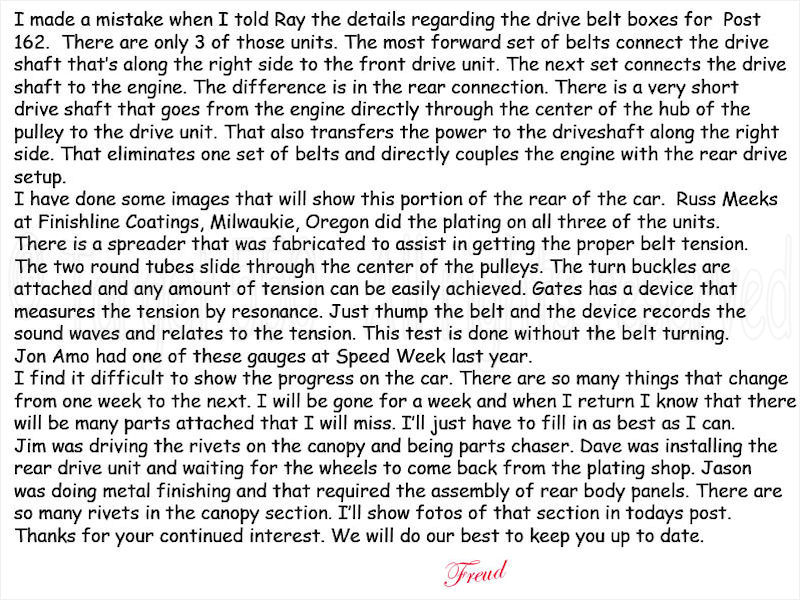 I made a mistake when I told Ray the details regarding the drive belt boxes for Post 162. There are only 3 of those units. The most forward set of belts connect the drive shaft that's along the right side to the front drive unit. The next set connects the drive shaft to the engine. The difference is in the rear connection. There is a very short drive shaft that goes from the engine directly through the center of the hub of the pulley to the drive unit. That also transfers the power to the driveshaft along the right side. That eliminates one set of belts and directly couples the engine with the rear drive setup.
I have done some images that will show this portion of the rear of the car. Russ Meeks at Finishline Coatings, Milwaukie, Oregon did the plating on all three of the units.
There is a spreader that was fabricated to assist in getting the proper belt tension. The two round tubes slide through the center of the pulleys. The turn buckles are attached and any amount of tension can be easily achieved. Gates has a device that measures the tension by resonance. Just thump the belt and the device records the sound waves and relates to the tension. This test is done without the belt turning. Jon Amo had one of these gauges at Speed Week last year.
I find it difficult to show the progress on the car. There are so many things that change from one week to the next. I will be gone for a week and when I return I know that there will be many parts attached that I will miss. I'll just have to fill in as best as I can.
Jim was driving the rivets on the canopy and being parts chaser. Dave was installing the rear drive unit and waiting for the wheels to come back from the plating shop. Jason was doing metal finishing and that required the assembly of rear body panels. There are so many rivets in the canopy section. I'll show fotos of that section in todays post.
Thanks for your continued interest. We will do our best to keep you up to date.

Freud